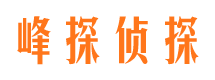 峰探侦探